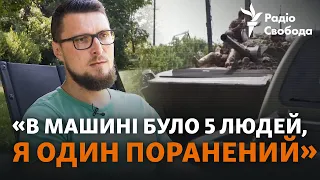 Радіо Свобода

«В МАШИНІ БУЛО 5 ЛЮДЕЙ, Я ОДИН ПОРАНЕНИЙ»